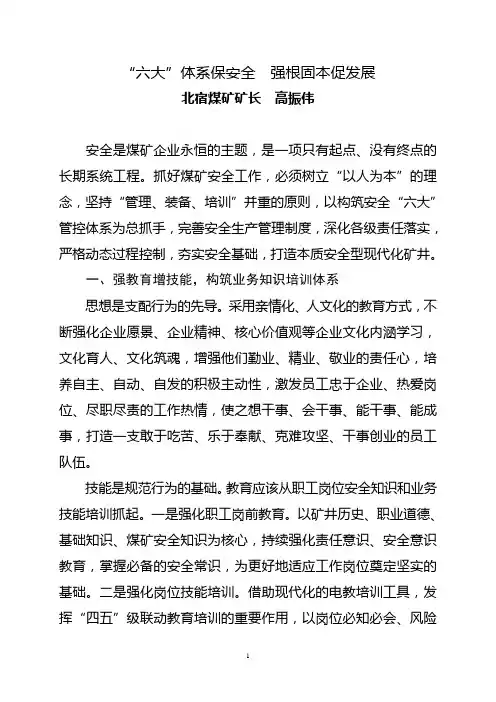 “六大”体系保安全　强根固本促发展
北宿煤矿矿长　高振伟

安全是煤矿企业永恒的主题，是一项只有起点、没有终点的长期系统工程。抓好煤矿安全工作，必须树立“以人为本”的理念，坚持“管理、装备、培训”并重的原则，以构筑安全“六大”管控体系为总抓手，完善安全生产管理制度，深化各级责任落实，严格动态过程控制，夯实安全基础，打造本质安全型现代化矿井。

一、强教育增技能，构筑业务知识培训体系

思想是支配行为的先导。采用亲情化、人文化的教育方式，不断强化企业愿景、企业精神、核心价值观等企业文化内涵学习，文化育人、文化筑魂，增强他们勤业、精业、敬业的责任心，培养自主、自动、自发的积极主动性，激发员工忠于企业、热爱岗位、尽职尽责的工作热情，使之想干事、会干事、能干事、能成事，打造一支敢于吃苦、乐于奉献、克难攻坚、干事创业的员工队伍。

技能是规范行为的基础。教育应该从职工岗位安全知识和业务技能培训抓起。一是强化职工岗前教育。以矿井历史、职业道德、基础知识、煤矿安全知识为核心，持续强化责任意识、安全意识教育，掌握必备的安全常识，为更好地适应工作岗位奠定坚实的基础。二是强化岗位技能培训。借助现代化的电教培训工具，发挥“四五”级联动教育培训的重要作用，以岗位必知必会、风险

1